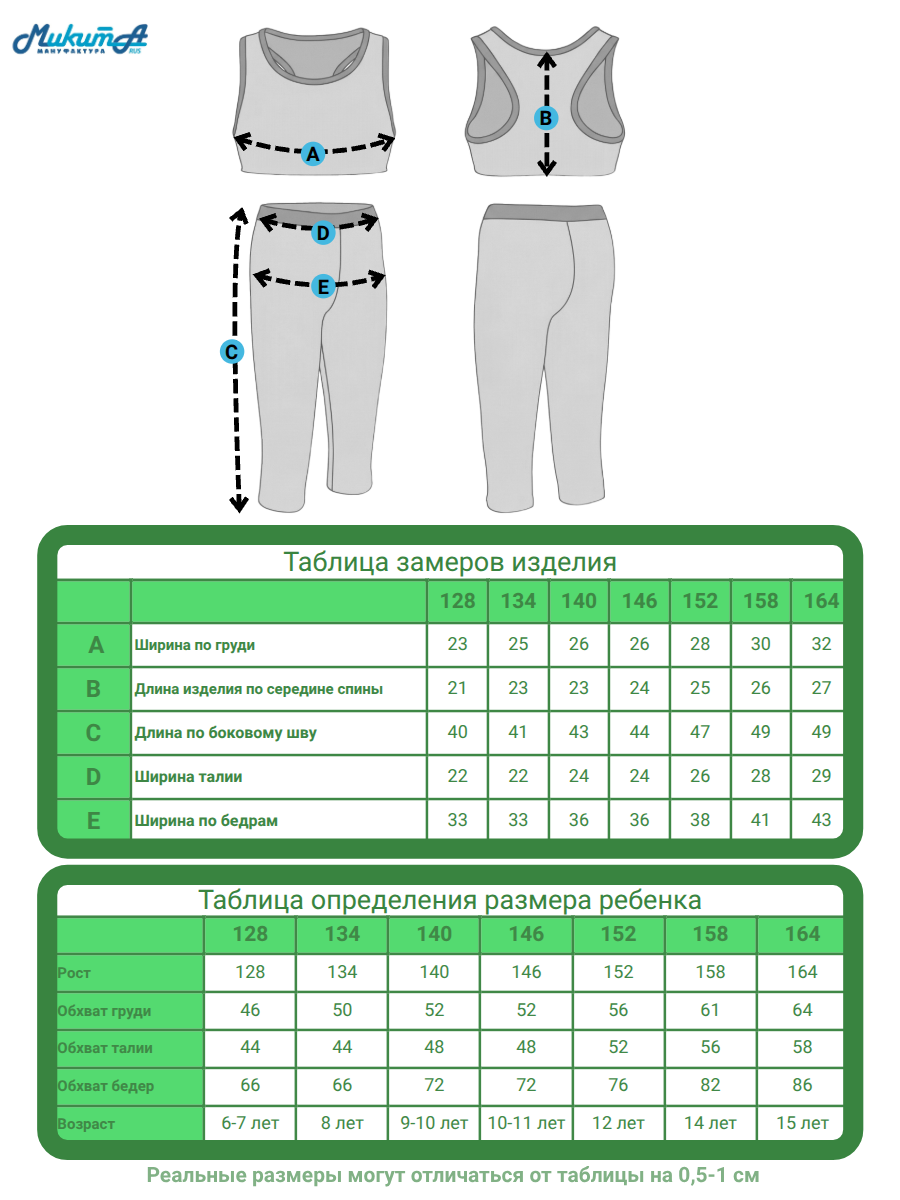 МикитА
МАНУФАКТУРА RUS

A
B
D
E
C

Таблица замеров изделия

| | | 128 | 134 | 140 | 146 | 152 | 158 | 164 |
|---|---|---|---|---|---|---|---|---|
| A | Ширина по груди | 23 | 25 | 26 | 26 | 28 | 30 | 32 |
| B | Длина изделия по середине спины | 21 | 23 | 23 | 24 | 25 | 26 | 27 |
| C | Длина по боковому шву | 40 | 41 | 43 | 44 | 47 | 49 | 49 |
| D | Ширина талии | 22 | 22 | 24 | 24 | 26 | 28 | 29 |
| E | Ширина по бедрам | 33 | 33 | 36 | 36 | 38 | 41 | 43 |

Таблица определения размера ребенка

| | 128 | 134 | 140 | 146 | 152 | 158 | 164 |
|---|---|---|---|---|---|---|---|
| Рост | 128 | 134 | 140 | 146 | 152 | 158 | 164 |
| Обхват груди | 46 | 50 | 52 | 52 | 56 | 61 | 64 |
| Обхват талии | 44 | 44 | 48 | 48 | 52 | 56 | 58 |
| Обхват бедер | 66 | 66 | 72 | 72 | 76 | 82 | 86 |
| Возраст | 6-7 лет | 8 лет | 9-10 лет | 10-11 лет | 12 лет | 14 лет | 15 лет |

Реальные размеры могут отличаться от таблицы на 0,5-1 см